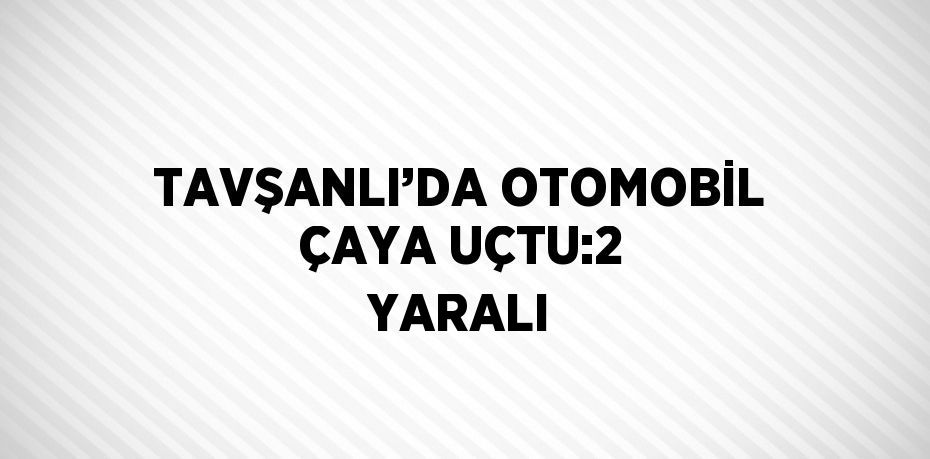 TAVŞANLI’DA OTOMOBİL ÇAYA UÇTU:2 YARALI